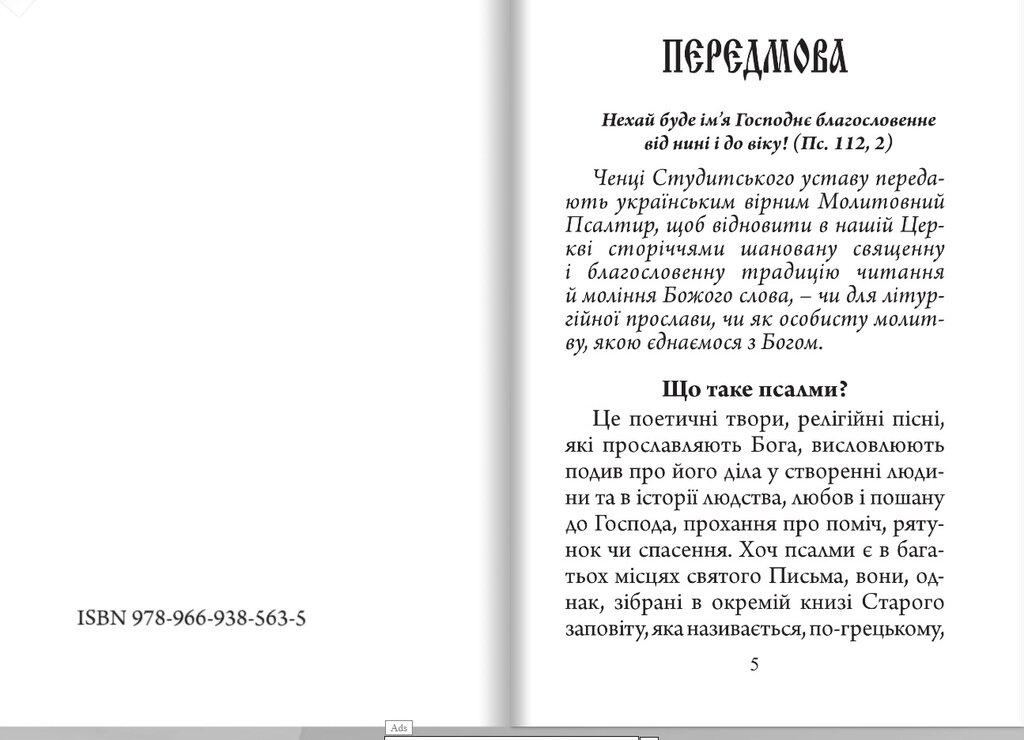 ISBN 978-966-938-563-5

ПЕРЕДМОВА

Нехай буде ім'я Господнє благословенне від нині і до віку! (Пс. 112, 2)

Ченці Студитського уставу передають українським вірним Молитовний Псалтир, щоб відновити в нашій Церкві сторіччями шановану священну і благословенну традицію читання й моління Божого слова, – чи для літургійної прослави, чи як особисту молитву, якою єднаємося з Богом.

Що таке псалми?

Це поетичні твори, релігійні пісні, які прославляють Бога, висловлюють подив про його діла у створенні людини та в історії людства, любов і пошану до Господа, прохання про поміч, рятунок чи спасення. Хоч псалми є в багатьох місцях святого Письма, вони, однак, зібрані в окремій книзі Старого заповіту, яка називається, по-грецькому,

5

Ads